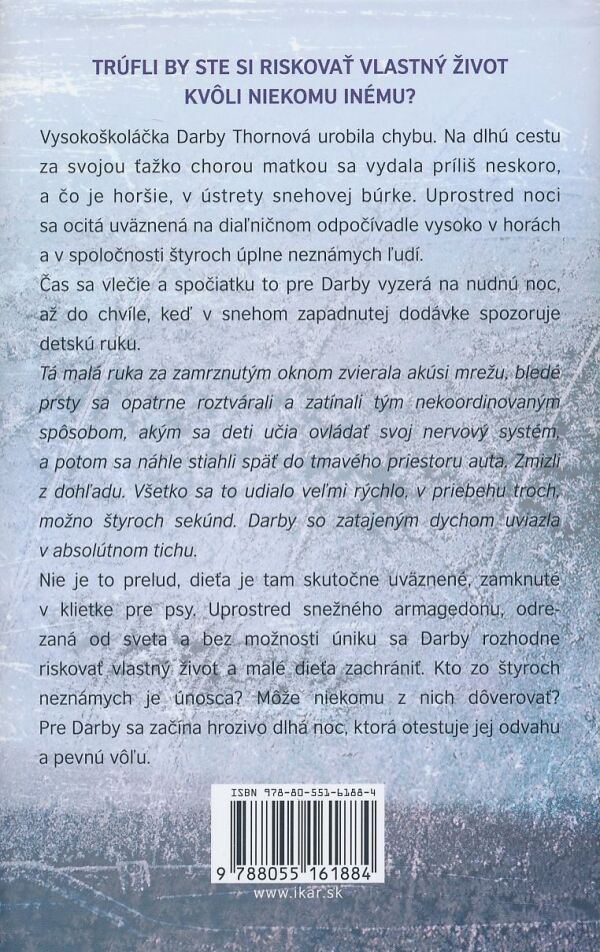 TRÚFLI BY STE SI RISKOVAŤ VLASTNÝ ŽIVOT
KVÔLI NIEKOMU INÉMU?

Vysokoškoláčka Darby Thornová urobila chybu. Na dlhú cestu za svojou ťažko chorou matkou sa vydala príliš neskoro, a čo je horšie, v ústrety snehovej búrke. Uprostred noci sa ocitá uväznená na diaľničnom odpočívadle vysoko v horách a v spoločnosti štyroch úplne neznámych ľudí.

Čas sa vlečie a spočiatku to pre Darby vyzerá na nudnú noc, až do chvíle, keď v snehom zapadnutej dodávke spozoruje detskú ruku.

Tá malá ruka za zamrznutým oknom zvierala akúsi mrežu, bledé prsty sa opatrne roztvárali a zatínali tým nekoordinovaným spôsobom, akým sa deti učia ovládať svoj nervový systém, a potom sa náhle stiahli späť do tmavého priestoru auta. Zmizli z dohľadu. Všetko sa to udialo veľmi rýchlo, v priebehu troch, možno štyroch sekúnd. Darby so zatajeným dychom uviazla v absolútnom tichu.

Nie je to prelud, dieťa je tam skutočne uväznené, zamknuté v klietke pre psy. Uprostred snežného armagedonu, odrezaná od sveta a bez možnosti úniku sa Darby rozhodne riskovať vlastný život a malé dieťa zachrániť. Kto zo štyroch neznámych je únosca? Môže niekomu z nich dôverovať? Pre Darby sa začína hrozivo dlhá noc, ktorá otestuje jej odvahu a pevnú vôľu.

ISBN 978-80-551-6188-4

9 788055 161884

www.ikar.sk